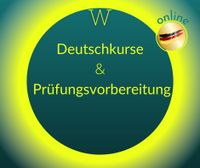 W

online

Deutschkurse
&
Prüfungsvorbereitung